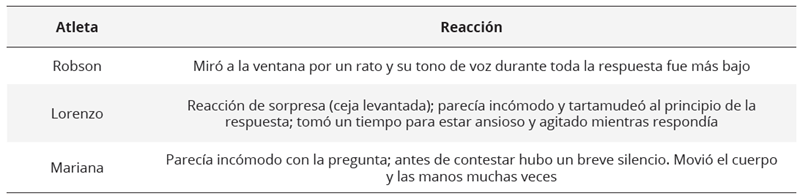 | Atleta | Reacción |
|---|---|
| Robson | Miró a la ventana por un rato y su tono de voz durante toda la respuesta fue más bajo |
| Lorenzo | Reacción de sorpresa (ceja levantada); parecía incómodo y tartamudeó al principio de la respuesta; tomó un tiempo para estar ansioso y agitado mientras respondía |
| Mariana | Parecía incómodo con la pregunta; antes de contestar hubo un breve silencio. Movió el cuerpo y las manos muchas veces |